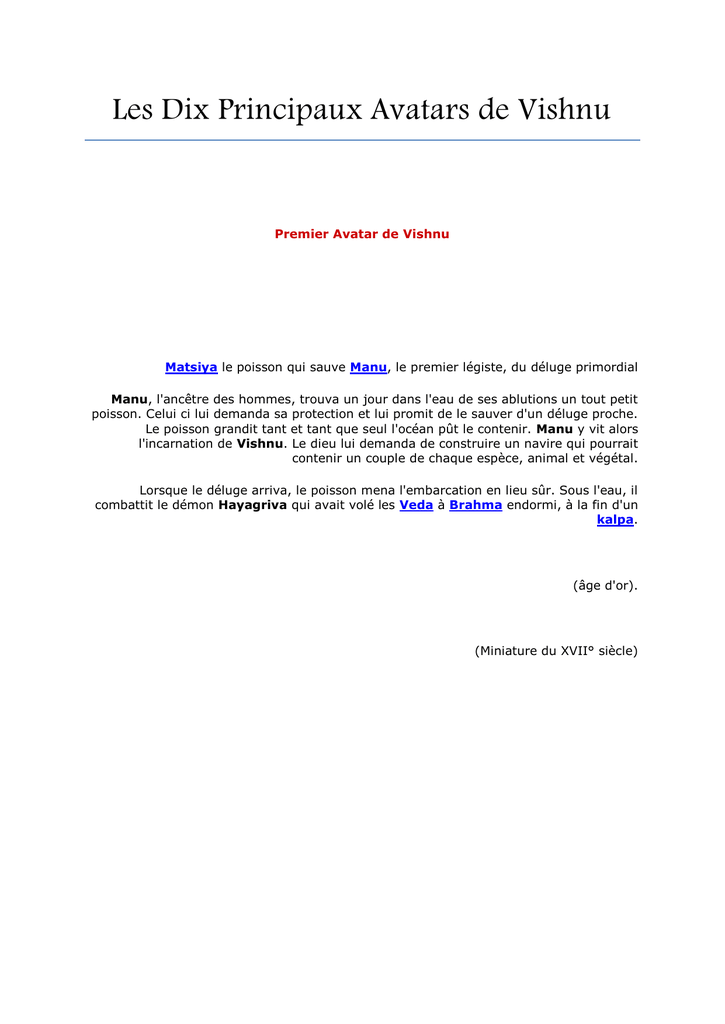 Les Dix Principaux Avatars de Vishnu

Premier Avatar de Vishnu

Matsiya le poisson qui sauve Manu, le premier légiste, du déluge primordial

Manu, l'ancêtre des hommes, trouva un jour dans l'eau de ses ablutions un tout petit poisson. Celui ci lui demanda sa protection et lui promit de le sauver d'un déluge proche. Le poisson grandit tant et tant que seul l'océan pût le contenir. Manu y vit alors l'incarnation de Vishnu. Le dieu lui demanda de construire un navire qui pourrait contenir un couple de chaque espèce, animal et végétal.

Lorsque le déluge arriva, le poisson mena l'embarcation en lieu sûr. Sous l'eau, il combattit le démon Hayagriva qui avait volé les Veda à Brahma endormi, à la fin d'un kalpa.

(âge d'or).

(Miniature du XVII° siècle)